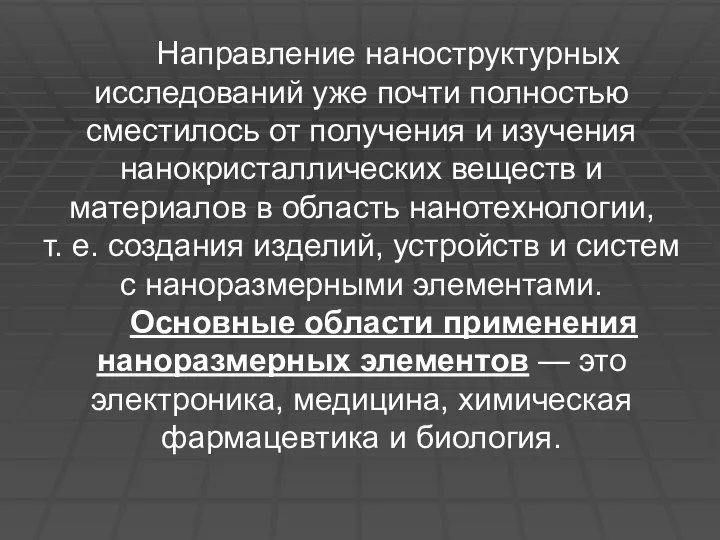 Направление наноструктурных исследований уже почти полностью сместилось от получения и изучения нанокристаллических веществ и материалов в область нанотехнологии, т. е. создания изделий, устройств и систем с наноразмерными элементами.

Основные области применения наноразмерных элементов — это электроника, медицина, химическая фармацевтика и биология.